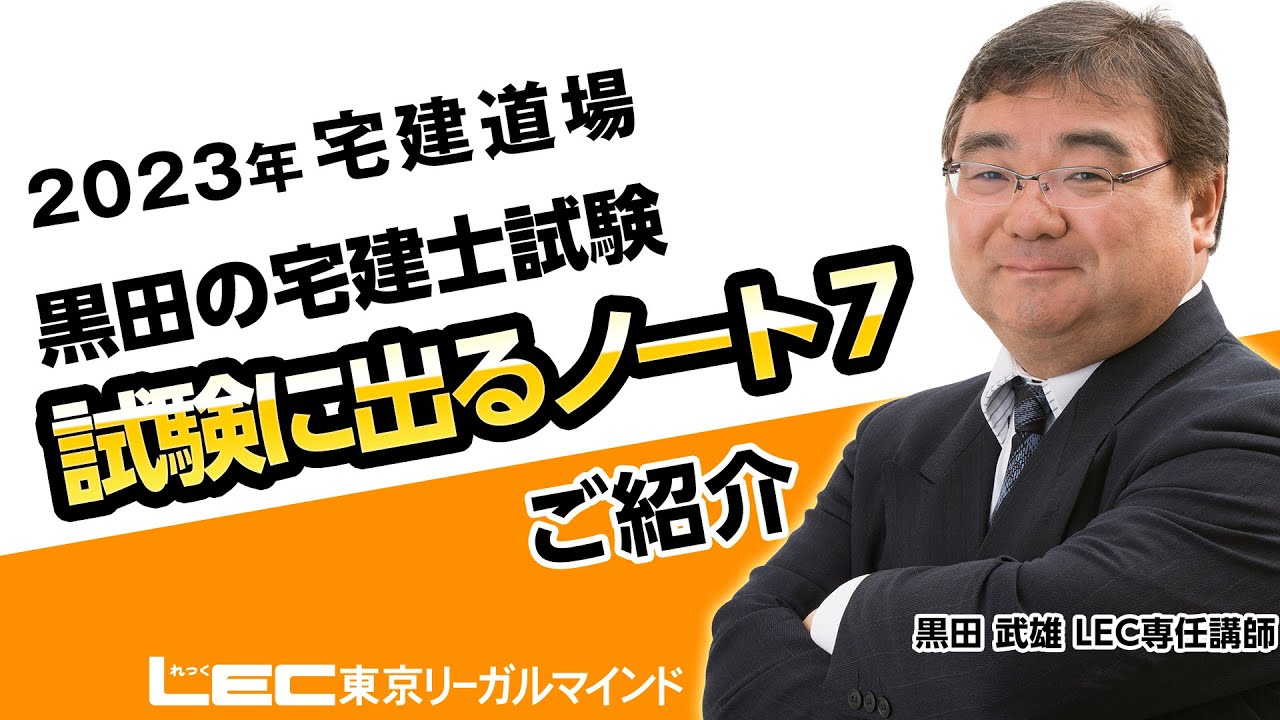 2023年 宅建道場
黒田の宅建士試験
試験に出るノート7
ご紹介

黒田 武雄 LEC専任講師

れっく
LEC東京リーガルマインド